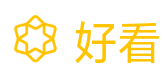 好看